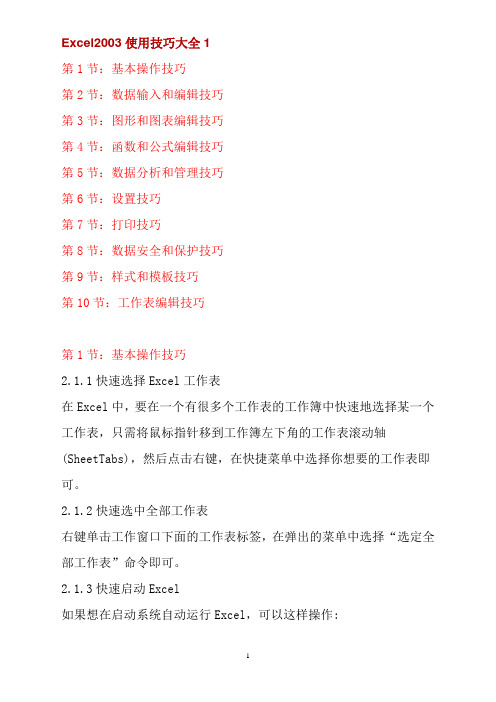 Excel2003 使用技巧大全 1

第 1 节：基本操作技巧

第 2 节：数据输入和编辑技巧

第 3 节：图形和图表编辑技巧

第 4 节：函数和公式编辑技巧

第 5 节：数据分析和管理技巧

第 6 节：设置技巧

第 7 节：打印技巧

第 8 节：数据安全和保护技巧

第 9 节：样式和模板技巧

第 10 节：工作表编辑技巧

第 1 节：基本操作技巧

2.1.1 快速选择 Excel 工作表

在 Excel 中，要在一个有很多个工作表的工作簿中快速地选择某一个工作表，只需将鼠标指针移到工作簿左下角的工作表滚动轴(SheetTabs)，然后点击右键，在快捷菜单中选择你想要的工作表即可。

2.1.2 快速选中全部工作表

右键单击工作窗口下面的工作表标签，在弹出的菜单中选择“选定全部工作表”命令即可。

2.1.3 快速启动 Excel

如果想在启动系统自动运行 Excel，可以这样操作：

1